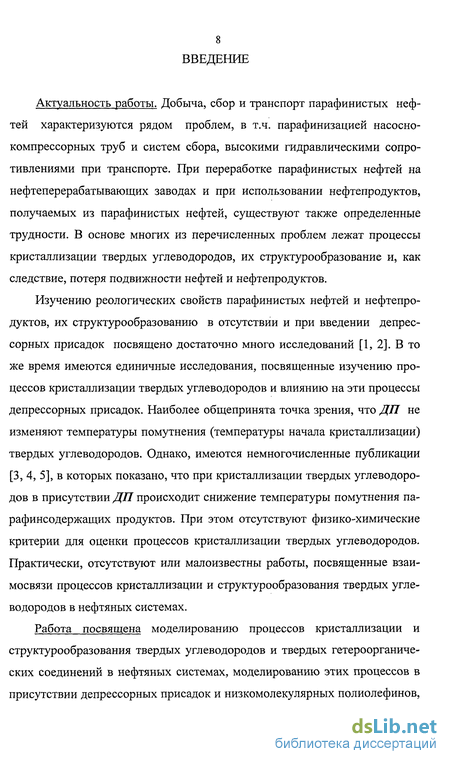 8

ВВЕДЕНИЕ

Актуальность работы. Добыча, сбор и транспорт парафинистых нефтей характеризуются рядом проблем, в т.ч. парафинизацией насосно-компрессорных труб и систем сбора, высокими гидравлическими сопротивлениями при транспорте. При переработке парафинистых нефтей на нефтеперерабатывающих заводах и при использовании нефтепродуктов, получаемых из парафинистых нефтей, существуют также определенные трудности. В основе многих из перечисленных проблем лежат процессы кристаллизации твердых углеводородов, их структурообразование и, как следствие, потеря подвижности нефтей и нефтепродуктов.

Изучению реологических свойств парафинистых нефтей и нефтепродуктов, их структурообразованию в отсутствии и при введении депрессорных присадок посвящено достаточно много исследований [1, 2]. В то же время имеются единичные исследования, посвященные изучению процессов кристаллизации твердых углеводородов и влиянию на эти процессы депрессорных присадок. Наиболее общепринята точка зрения, что ДП не изменяют температуры помутнения (температуры начала кристаллизации) твердых углеводородов. Однако, имеются немногочисленные публикации [3, 4, 5], в которых показано, что при кристаллизации твердых углеводородов в присутствии ДП происходит снижение температуры помутнения парафинсодержащих продуктов. При этом отсутствуют физико-химические критерии для оценки процессов кристаллизации твердых углеводородов. Практически, отсутствуют или малоизвестны работы, посвященные взаимосвязи процессов кристаллизации и структурообразования твердых углеводородов в нефтяных системах.

Работа посвящена моделированию процессов кристаллизации и структурообразования твердых углеводородов и твердых гетероорганических соединений в нефтяных системах, моделированию этих процессов в присутствии депрессорных присадок и низкомолекулярных полиолефинов,

dsLib.net
библиотека диссертаций